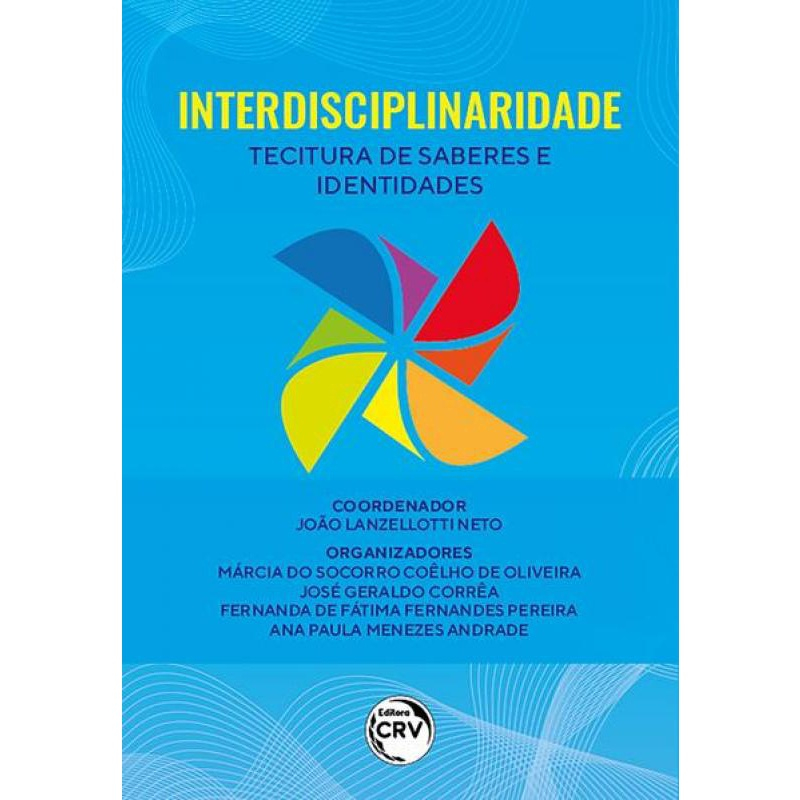 INTERDISCIPLINARIDADE
TECITURA DE SABERES E IDENTIDADES

COORDENADOR
JOÃO LANZELLOTTI NETO

ORGANIZADORES
MÁRCIA DO SOCORRO COÊLHO DE OLIVEIRA
JOSÉ GERALDO CORRÊA
FERNANDA DE FÁTIMA FERNANDES PEREIRA
ANA PAULA MENEZES ANDRADE

Editora
CRV